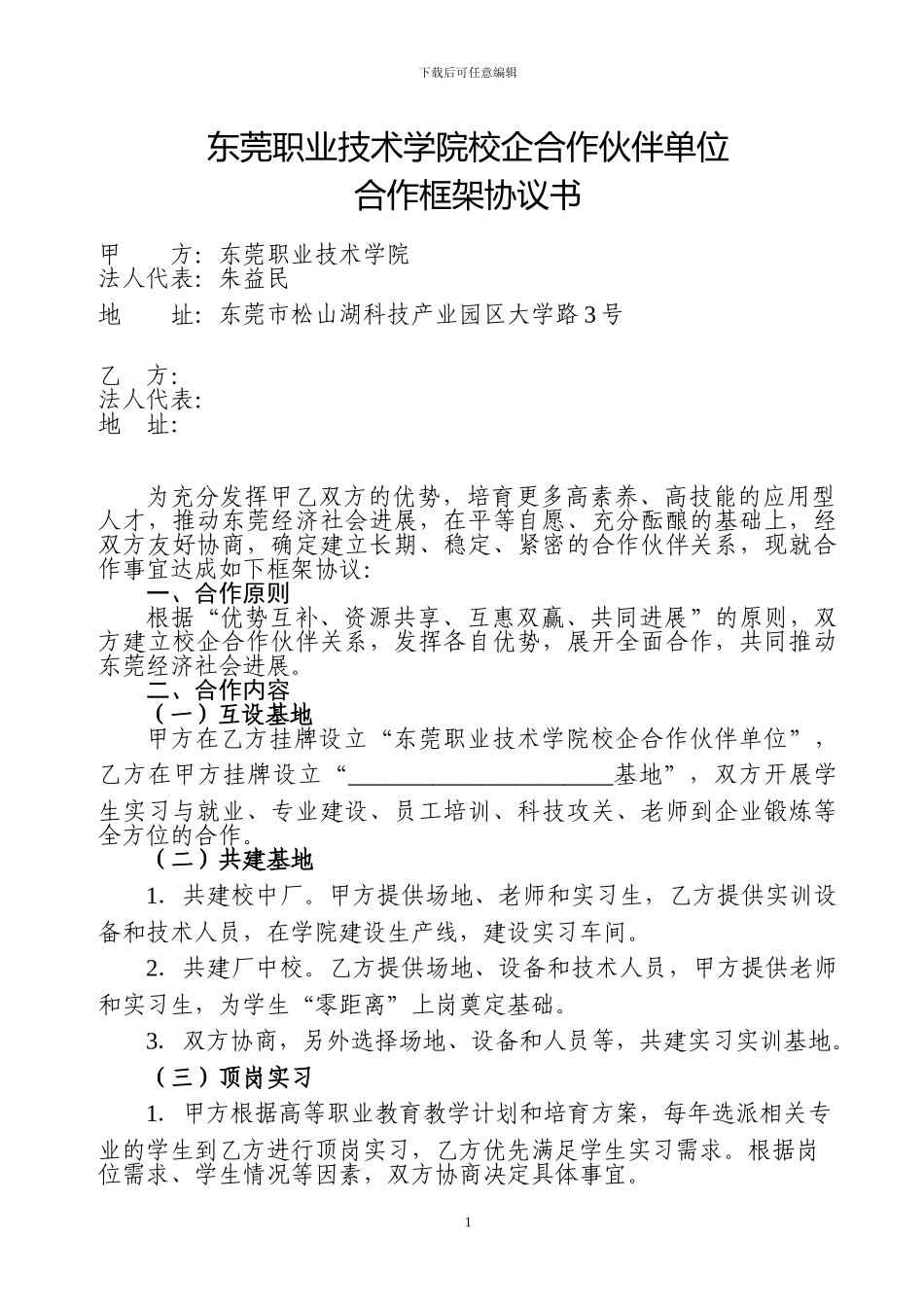 下载后可任意编辑

东莞职业技术学院校企合作伙伴单位
合作框架协议书

甲　　方：东莞职业技术学院
法人代表：朱益民
地　　址：东莞市松山湖科技产业园区大学路3号

乙　方：
法人代表：
地　址：

为充分发挥甲乙双方的优势，培育更多高素养、高技能的应用型人才，推动东莞经济社会进展，在平等自愿、充分酝酿的基础上，经双方友好协商，确定建立长期、稳定、紧密的合作伙伴关系，现就合作事宜达成如下框架协议：

一、合作原则

根据“优势互补、资源共享、互惠双赢、共同进展”的原则，双方建立校企合作伙伴关系，发挥各自优势，展开全面合作，共同推动东莞经济社会进展。

二、合作内容

（一）互设基地

甲方在乙方挂牌设立“东莞职业技术学院校企合作伙伴单位”，乙方在甲方挂牌设立“______________________基地”，双方开展学生实习与就业、专业建设、员工培训、科技攻关、老师到企业锻炼等全方位的合作。

（二）共建基地

1. 共建校中厂。甲方提供场地、老师和实习生，乙方提供实训设备和技术人员，在学院建设生产线，建设实习车间。

2. 共建厂中校。乙方提供场地、设备和技术人员，甲方提供老师和实习生，为学生“零距离”上岗奠定基础。

3. 双方协商，另外选择场地、设备和人员等，共建实习实训基地。

（三）顶岗实习

1. 甲方根据高等职业教育教学计划和培育方案，每年选派相关专业的学生到乙方进行顶岗实习，乙方优先满足学生实习需求。根据岗位需求、学生情况等因素，双方协商决定具体事宜。

1